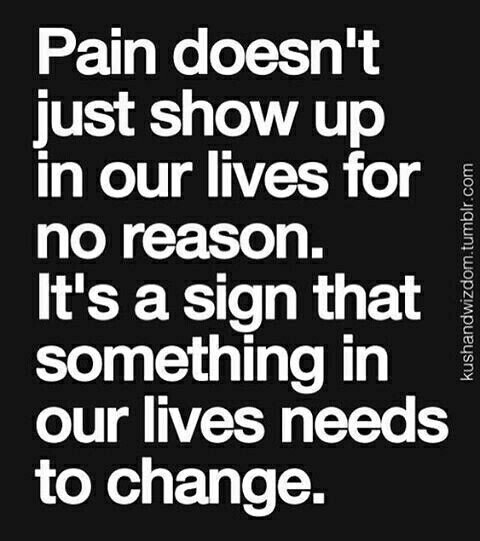 Pain doesn't just show up in our lives for no reason. It's a sign that something in our lives needs to change.

kushandwizdom.tumblr.com